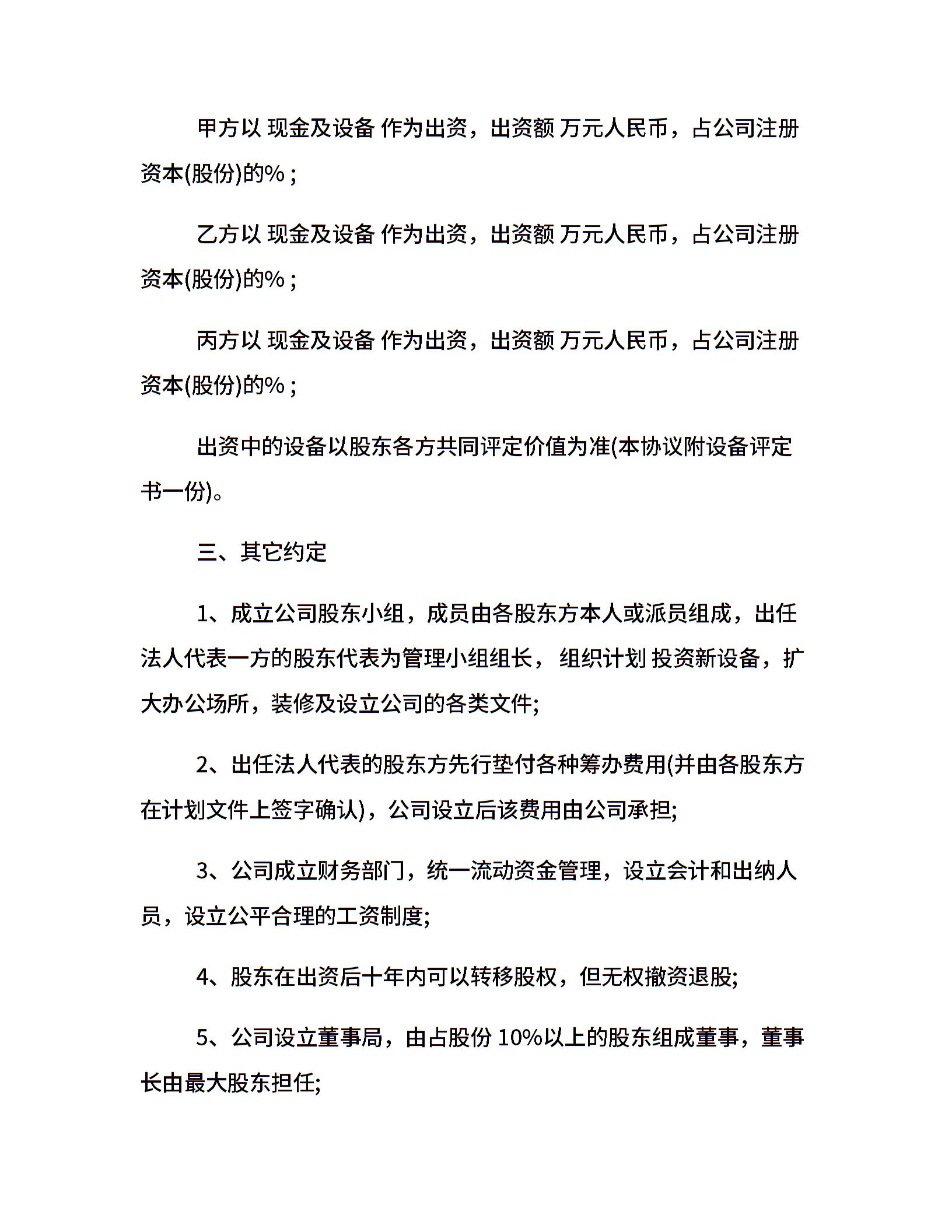 甲方以 现金及设备 作为出资，出资额 万元人民币，占公司注册资本(股份)的%；

乙方以 现金及设备 作为出资，出资额 万元人民币，占公司注册资本(股份)的%；

丙方以 现金及设备 作为出资，出资额 万元人民币，占公司注册资本(股份)的%；

出资中的设备以股东各方共同评定价值为准(本协议附设备评定书一份)。

三、其它约定

1、成立公司股东小组，成员由各股东方本人或派员组成，出任法人代表一方的股东代表为管理小组组长， 组织计划 投资新设备，扩大办公场所，装修及设立公司的各类文件;

2、出任法人代表的股东方先行垫付各种筹办费用(并由各股东方在计划文件上签字确认)，公司设立后该费用由公司承担;

3、公司成立财务部门，统一流动资金管理，设立会计和出纳人员，设立公平合理的工资制度;

4、股东在出资后十年内可以转移股权，但无权撤资退股;

5、公司设立董事局，由占股份 10%以上的股东组成董事，董事长由最大股东担任;